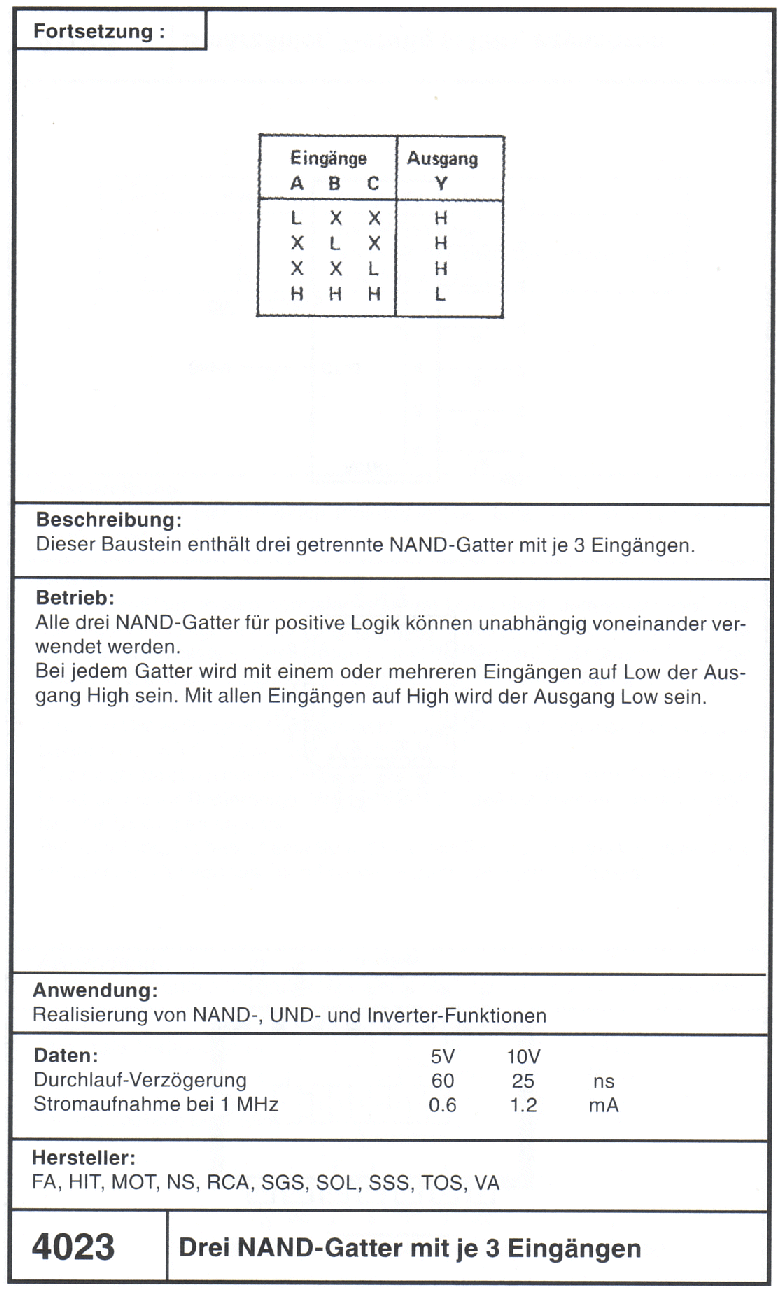 Fortsetzung :

| Eingänge A | B | C | Ausgang Y |
|---|---|---|---|
| L | X | X | H |
| X | L | X | H |
| X | X | L | H |
| H | H | H | L |

Beschreibung:
Dieser Baustein enthält drei getrennte NAND-Gatter mit je 3 Eingängen.

Betrieb:
Alle drei NAND-Gatter für positive Logik können unabhängig voneinander verwendet werden.
Bei jedem Gatter wird mit einem oder mehreren Eingängen auf Low der Ausgang High sein. Mit allen Eingängen auf High wird der Ausgang Low sein.

Anwendung:
Realisierung von NAND-, UND- und Inverter-Funktionen

| Daten: | 5V | 10V | |
|---|---|---|---|
| Durchlauf-Verzögerung | 60 | 25 | ns |
| Stromaufnahme bei 1 MHz | 0.6 | 1.2 | mA |

Hersteller:
FA, HIT, MOT, NS, RCA, SGS, SOL, SSS, TOS, VA

4023 Drei NAND-Gatter mit je 3 Eingängen